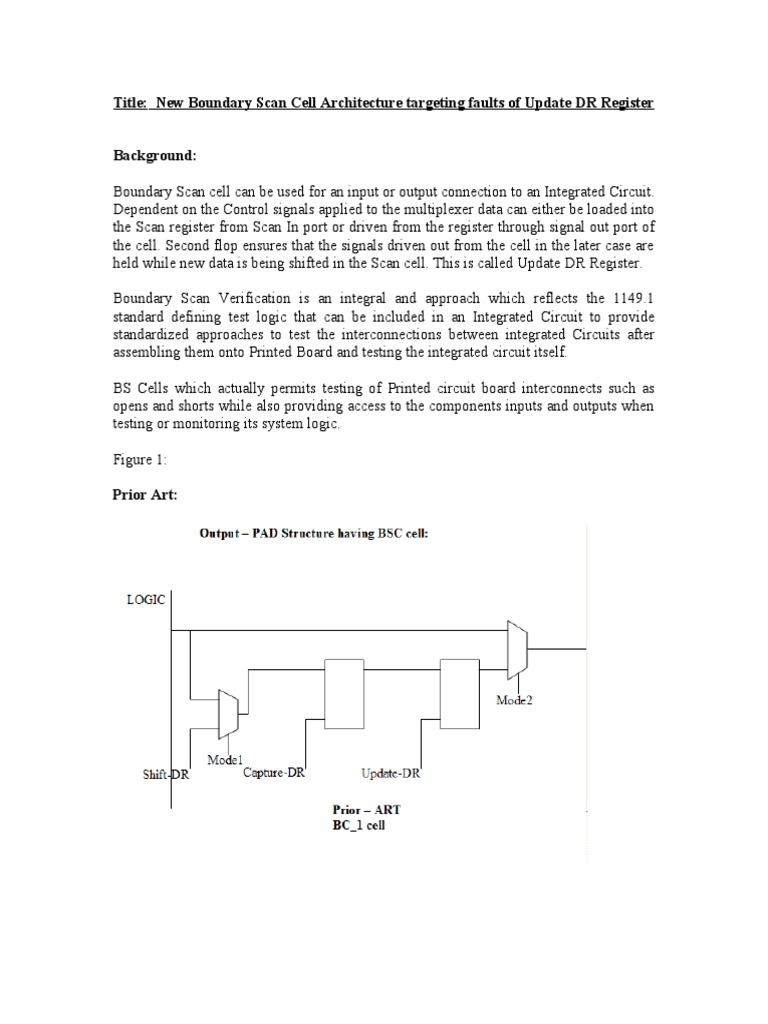 Title: New Boundary Scan Cell Architecture targeting faults of Update DR Register

Background:

Boundary Scan cell can be used for an input or output connection to an Integrated Circuit. Dependent on the Control signals applied to the multiplexer data can either be loaded into the Scan register from Scan In port or driven from the register through signal out port of the cell. Second flop ensures that the signals driven out from the cell in the later case are held while new data is being shifted in the Scan cell. This is called Update DR Register.

Boundary Scan Verification is an integral and approach which reflects the 1149.1 standard defining test logic that can be included in an Integrated Circuit to provide standardized approaches to test the interconnections between integrated Circuits after assembling them onto Printed Board and testing the integrated circuit itself.

BS Cells which actually permits testing of Printed circuit board interconnects such as opens and shorts while also providing access to the components inputs and outputs when testing or monitoring its system logic.

Figure 1:

Prior Art:

Output – PAD Structure having BSC cell:

LOGIC

Mode2

Mode1

Shift-DR

Capture-DR

Update-DR

Prior – ART
BC_1 cell